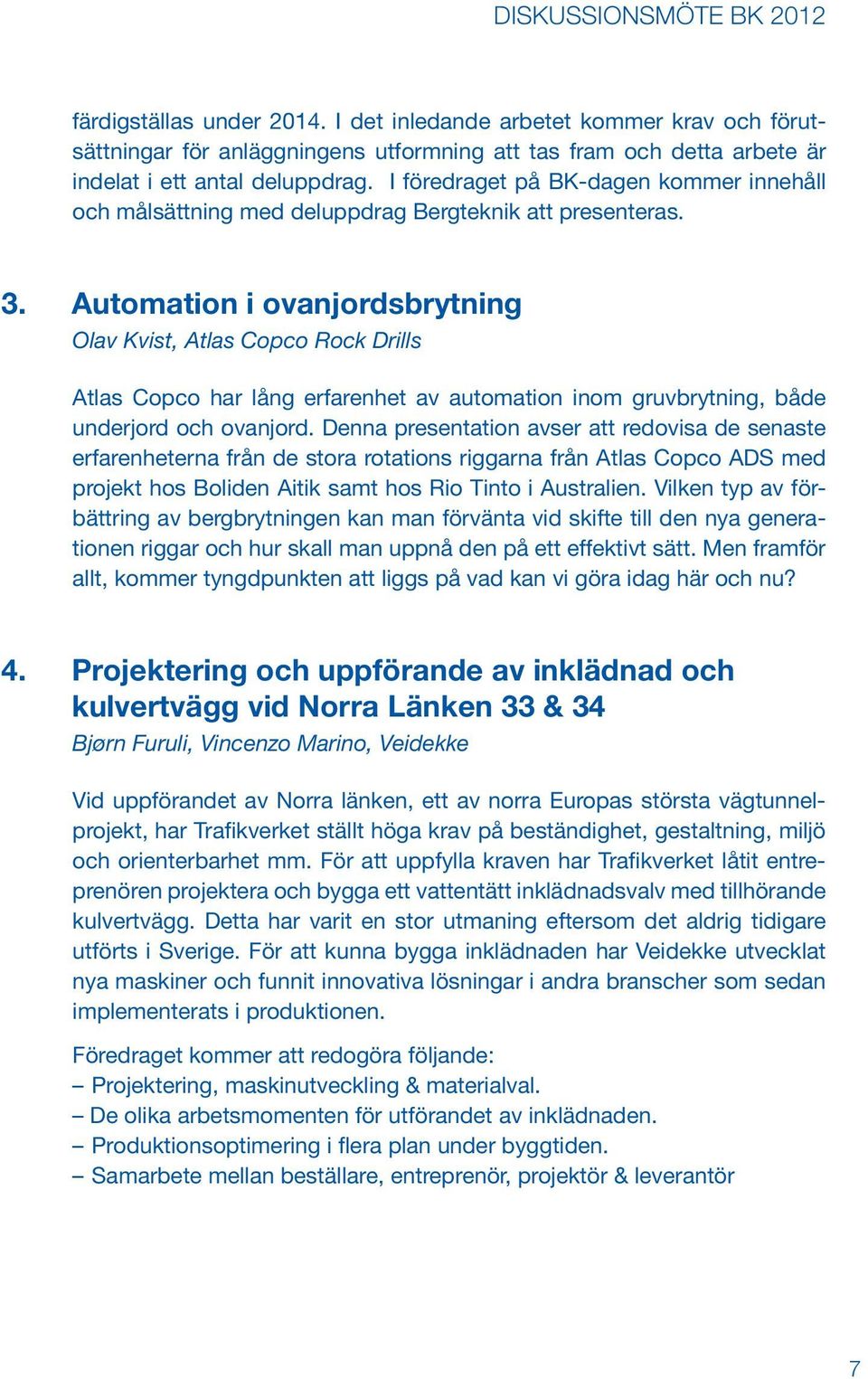 DISKUSSIONSMÖTE BK 2012

färdigställas under 2014. I det inledande arbetet kommer krav och förutsättningar för anläggningens utformning att tas fram och detta arbete är indelat i ett antal deluppdrag. I föredraget på BK-dagen kommer innehåll och målsättning med deluppdrag Bergteknik att presenteras.

3. Automation i ovanjordsbrytning
Olav Kvist, Atlas Copco Rock Drills

Atlas Copco har lång erfarenhet av automation inom gruvbrytning, både underjord och ovanjord. Denna presentation avser att redovisa de senaste erfarenheterna från de stora rotations riggarna från Atlas Copco ADS med projekt hos Boliden Aitik samt hos Rio Tinto i Australien. Vilken typ av förbättring av bergbrytningen kan man förvänta vid skifte till den nya generationen riggar och hur skall man uppnå den på ett effektivt sätt. Men framför allt, kommer tyngdpunkten att liggs på vad kan vi göra idag här och nu?

4. Projektering och uppförande av inklädnad och kulvertvägg vid Norra Länken 33 & 34
Bjørn Furuli, Vincenzo Marino, Veidekke

Vid uppförandet av Norra länken, ett av norra Europas största vägtunnelprojekt, har Trafikverket ställt höga krav på beständighet, gestaltning, miljö och orienterbarhet mm. För att uppfylla kraven har Trafikverket låtit entreprenören projektera och bygga ett vattentätt inklädnadsvalv med tillhörande kulvertvägg. Detta har varit en stor utmaning eftersom det aldrig tidigare utförts i Sverige. För att kunna bygga inklädnaden har Veidekke utvecklat nya maskiner och funnit innovativa lösningar i andra branscher som sedan implementerats i produktionen.

Föredraget kommer att redogöra följande:
– Projektering, maskinutveckling & materialval.
– De olika arbetsmomenten för utförandet av inklädnaden.
– Produktionsoptimering i flera plan under byggtiden.
– Samarbete mellan beställare, entreprenör, projektör & leverantör

7